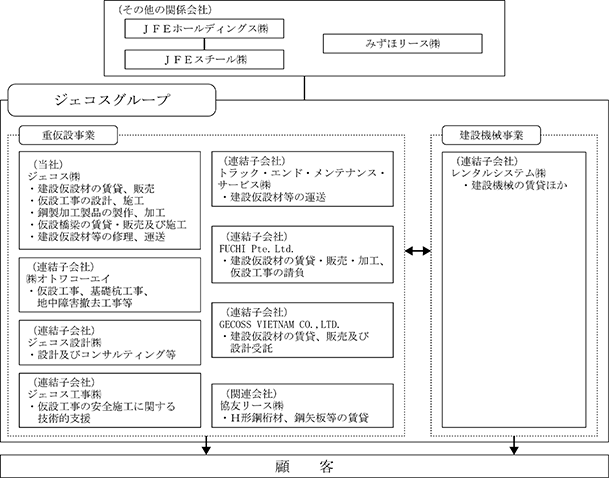 (その他の関係会社)
JFEホールディングス㈱
JFEスチール㈱
みずほリース㈱

ジェコスグループ

重仮設事業

(当社)
ジェコス㈱
・建設仮設材の賃貸、販売
・仮設工事の設計、施工
・鋼製加工製品の製作、加工
・仮設橋梁の賃貸・販売及び施工
・建設仮設材等の修理、運送

(連結子会社)
㈱オトワコーエイ
・仮設工事、基礎杭工事、地中障害撤去工事等

(連結子会社)
ジェコス設計㈱
・設計及びコンサルティング等

(連結子会社)
ジェコス工事㈱
・仮設工事の安全施工に関する技術的支援

(連結子会社)
トラック・エンド・メンテナンス・サービス㈱
・建設仮設材等の運送

(連結子会社)
FUCHI Pte. Ltd.
・建設仮設材の賃貸・販売・加工、仮設工事の請負

(連結子会社)
GECOSS VIETNAM CO.,LTD.
・建設仮設材の賃貸、販売及び設計受託

(関連会社)
協友リース㈱
・H形鋼桁材、鋼矢板等の賃貸

建設機械事業

(連結子会社)
レンタルシステム㈱
・建設機械の賃貸ほか

顧　客